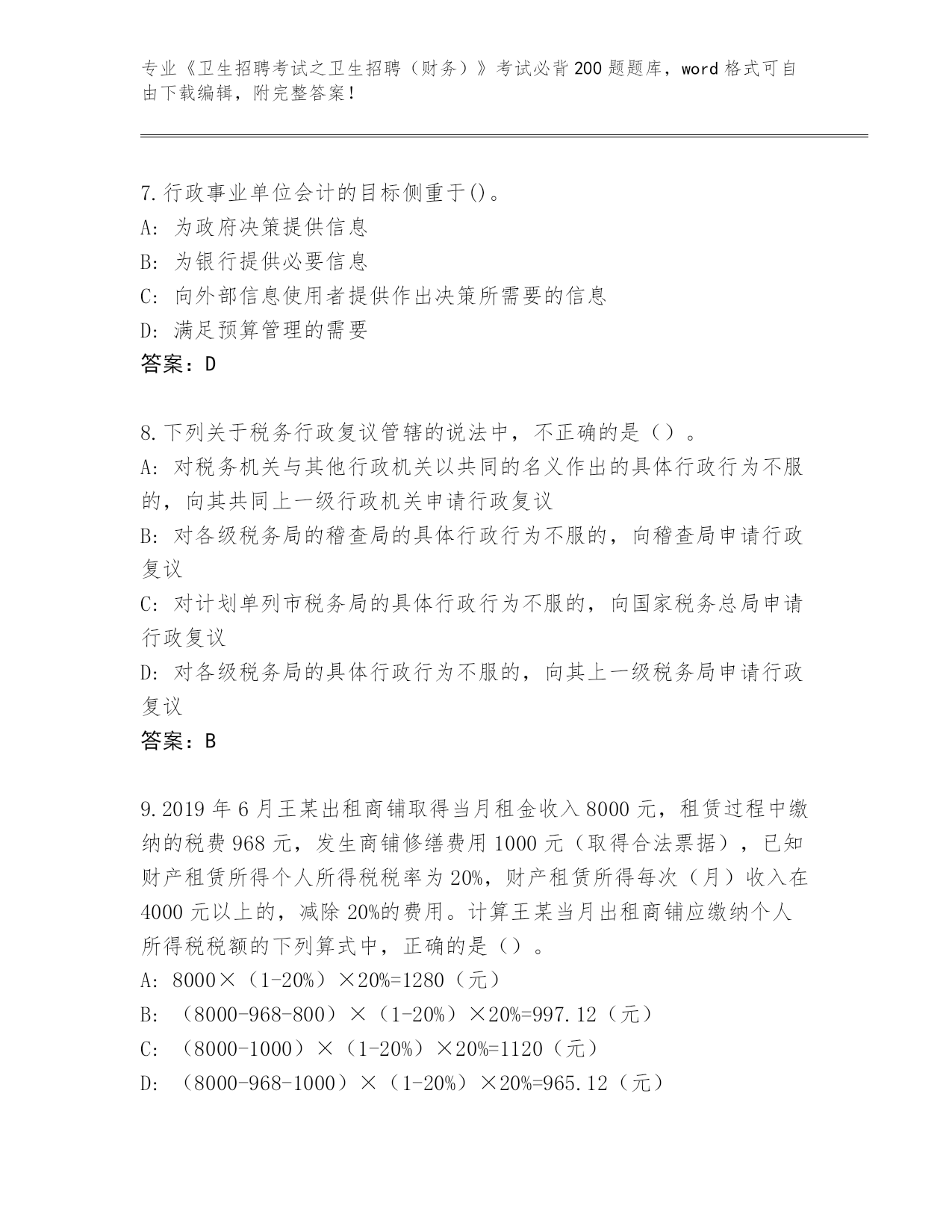 专业《卫生招聘考试之卫生招聘（财务）》考试必背200题题库，word格式可自由下载编辑，附完整答案！

7.行政事业单位会计的目标侧重于()。
A: 为政府决策提供信息
B: 为银行提供必要信息
C: 向外部信息使用者提供作出决策所需要的信息
D: 满足预算管理的需要
答案：D

8.下列关于税务行政复议管辖的说法中，不正确的是（）。
A: 对税务机关与其他行政机关以共同的名义作出的具体行政行为不服的，向其共同上一级行政机关申请行政复议
B: 对各级税务局的稽查局的具体行政行为不服的，向稽查局申请行政复议
C: 对计划单列市税务局的具体行政行为不服的，向国家税务总局申请行政复议
D: 对各级税务局的具体行政行为不服的，向其上一级税务局申请行政复议
答案：B

9.2019年6月王某出租商铺取得当月租金收入8000元，租赁过程中缴纳的税费968元，发生商铺修缮费用1000元（取得合法票据），已知财产租赁所得个人所得税税率为20%，财产租赁所得每次（月）收入在4000元以上的，减除20%的费用。计算王某当月出租商铺应缴纳个人所得税税额的下列算式中，正确的是（）。
A: 8000×（1-20%）×20%=1280（元）
B: （8000-968-800）×（1-20%）×20%=997.12（元）
C: （8000-1000）×（1-20%）×20%=1120（元）
D: （8000-968-1000）×（1-20%）×20%=965.12（元）